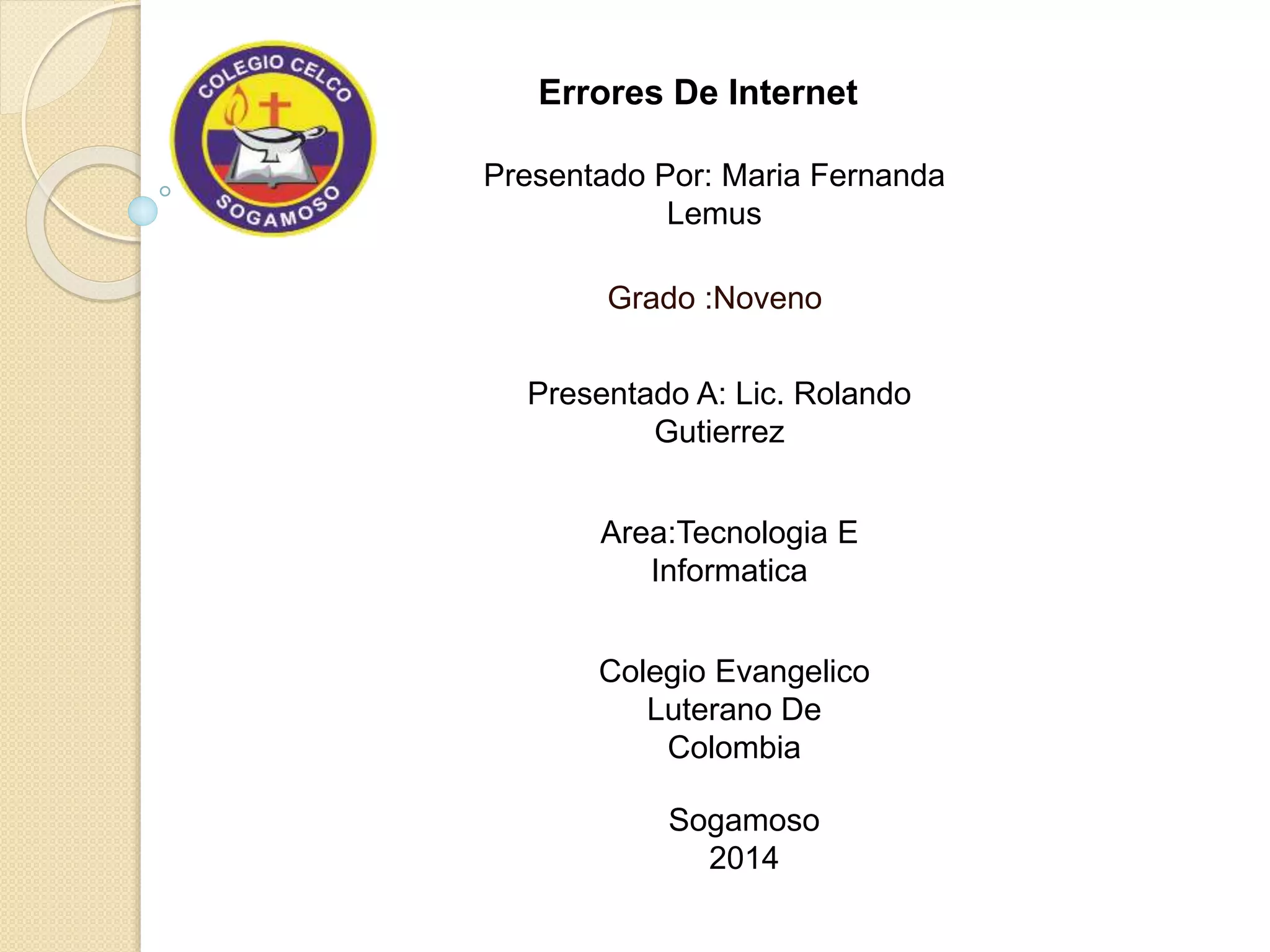 COLEGIO CELCO
SOGAMOSO

Errores De Internet

Presentado Por: Maria Fernanda Lemus

Grado :Noveno

Presentado A: Lic. Rolando Gutierrez

Area:Tecnologia E Informatica

Colegio Evangelico Luterano De Colombia

Sogamoso 2014